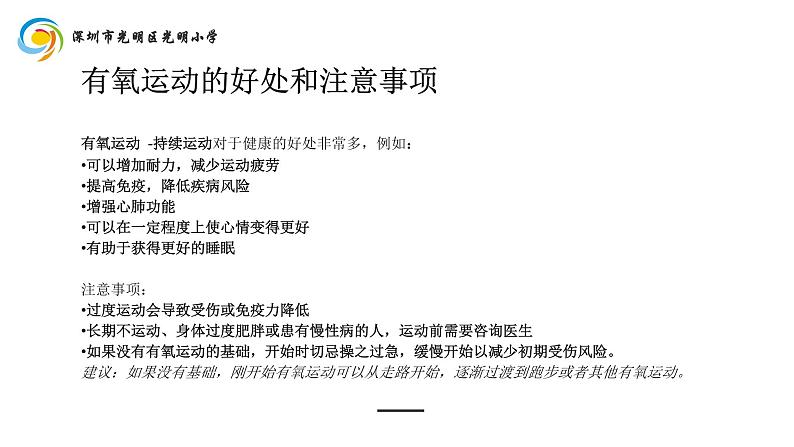 深圳市光明区光明小学

有氧运动的好处和注意事项

有氧运动 -持续运动对于健康的好处非常多，例如：
•可以增加耐力，减少运动疲劳
•提高免疫，降低疾病风险
•增强心肺功能
•可以在一定程度上使心情变得更好
•有助于获得更好的睡眠

注意事项：
•过度运动会导致受伤或免疫力降低
•长期不运动、身体过度肥胖或患有慢性病的人，运动前需要咨询医生
•如果没有有氧运动的基础，开始时切忌操之过急，缓慢开始以减少初期受伤风险。
建议：如果没有基础，刚开始有氧运动可以从走路开始，逐渐过渡到跑步或者其他有氧运动。